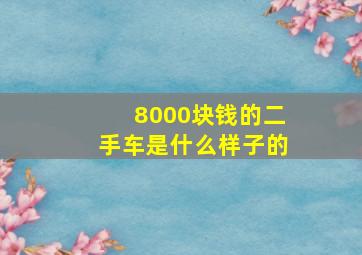 8000块钱的二手车是什么样子的